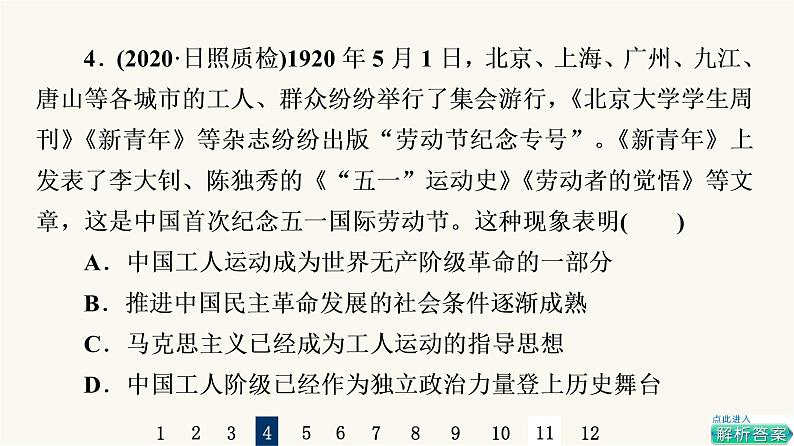 4.(2020·日照质检)1920年5月1日，北京、上海、广州、九江、唐山等各城市的工人、群众纷纷举行了集会游行，《北京大学学生周刊》《新青年》等杂志纷纷出版“劳动节纪念专号”。《新青年》上发表了李大钊、陈独秀的《“五一”运动史》《劳动者的觉悟》等文章，这是中国首次纪念五一国际劳动节。这种现象表明(　　)

A.中国工人运动成为世界无产阶级革命的一部分

B.推进中国民主革命发展的社会条件逐渐成熟

C.马克思主义已经成为工人运动的指导思想

D.中国工人阶级已经作为独立政治力量登上历史舞台

1 2 3 4 5 6 7 8 9 10 11 12

点此进入
解析答案